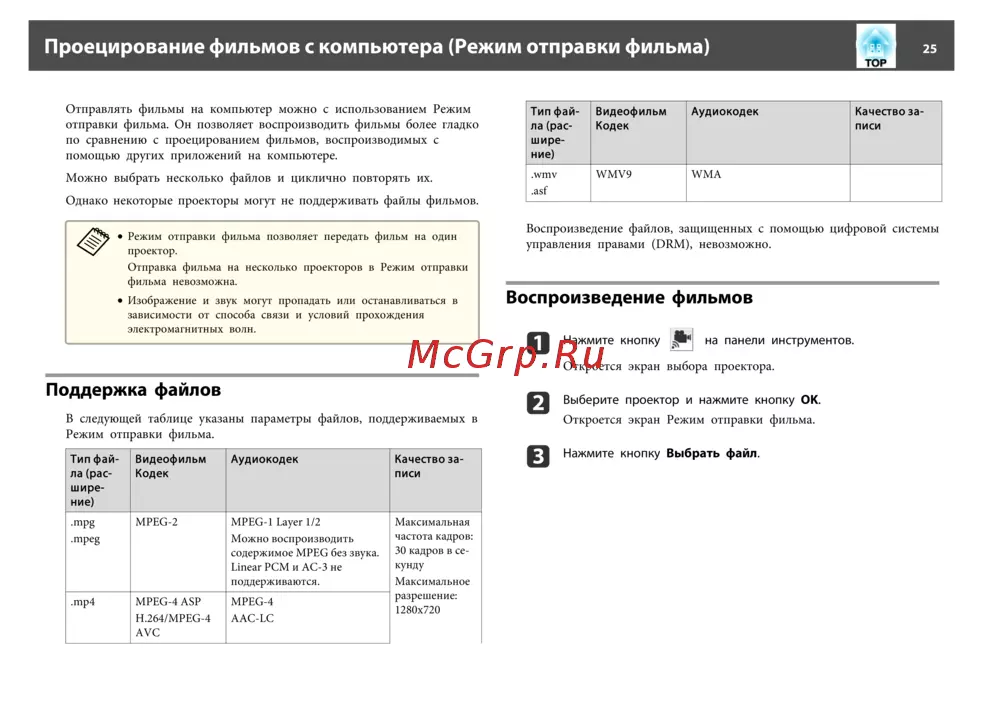 Проецирование фильмов с компьютера (Режим отправки фильма)

TOP

25

Отправлять фильмы на компьютер можно с использованием Режим отправки фильма. Он позволяет воспроизводить фильмы более гладко по сравнению с проецированием фильмов, воспроизводимых с помощью других приложений на компьютере.

Можно выбрать несколько файлов и циклично повторять их.

Однако некоторые проекторы могут не поддерживать файлы фильмов.

• Режим отправки фильма позволяет передать фильм на один проектор.
Отправка фильма на несколько проекторов в Режим отправки фильма невозможна.

• Изображение и звук могут пропадать или останавливаться в зависимости от способа связи и условий прохождения электромагнитных волн.

Поддержка файлов

В следующей таблице указаны параметры файлов, поддерживаемых в Режим отправки фильма.

| Тип файла (расширение) | Видеофильм Кодек | Аудиокодек | Качество записи |
|---|---|---|---|
| .mpg .mpeg | MPEG-2 | MPEG-1 Layer 1/2 Можно воспроизводить содержимое MPEG без звука. Linear PCM и AC-3 не поддерживаются. | Максимальная частота кадров: 30 кадров в секунду Максимальное разрешение: 1280x720 |
| .mp4 | MPEG-4 ASP H.264/MPEG-4 AVC | MPEG-4 AAC-LC | |

| Тип файла (расширение) | Видеофильм Кодек | Аудиокодек | Качество записи |
|---|---|---|---|
| .wmv .asf | WMV9 | WMA | |

Воспроизведение файлов, защищенных с помощью цифровой системы управления правами (DRM), невозможно.

Воспроизведение фильмов

1 Нажмите кнопку на панели инструментов.
Откроется экран выбора проектора.

2 Выберите проектор и нажмите кнопку OK.
Откроется экран Режим отправки фильма.

3 Нажмите кнопку Выбрать файл.

McGrp.Ru